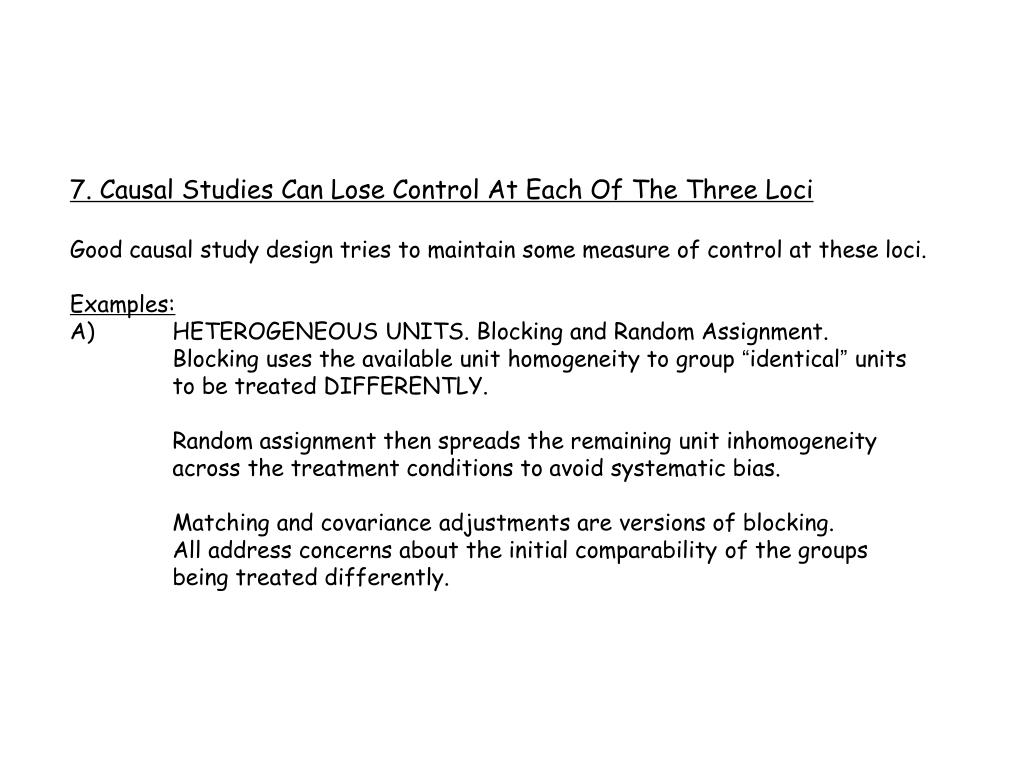 7. Causal Studies Can Lose Control At Each Of The Three Loci

Good causal study design tries to maintain some measure of control at these loci.

Examples:
A) HETEROGENEOUS UNITS. Blocking and Random Assignment. Blocking uses the available unit homogeneity to group “identical” units to be treated DIFFERENTLY.

Random assignment then spreads the remaining unit inhomogeneity across the treatment conditions to avoid systematic bias.

Matching and covariance adjustments are versions of blocking. All address concerns about the initial comparability of the groups being treated differently.